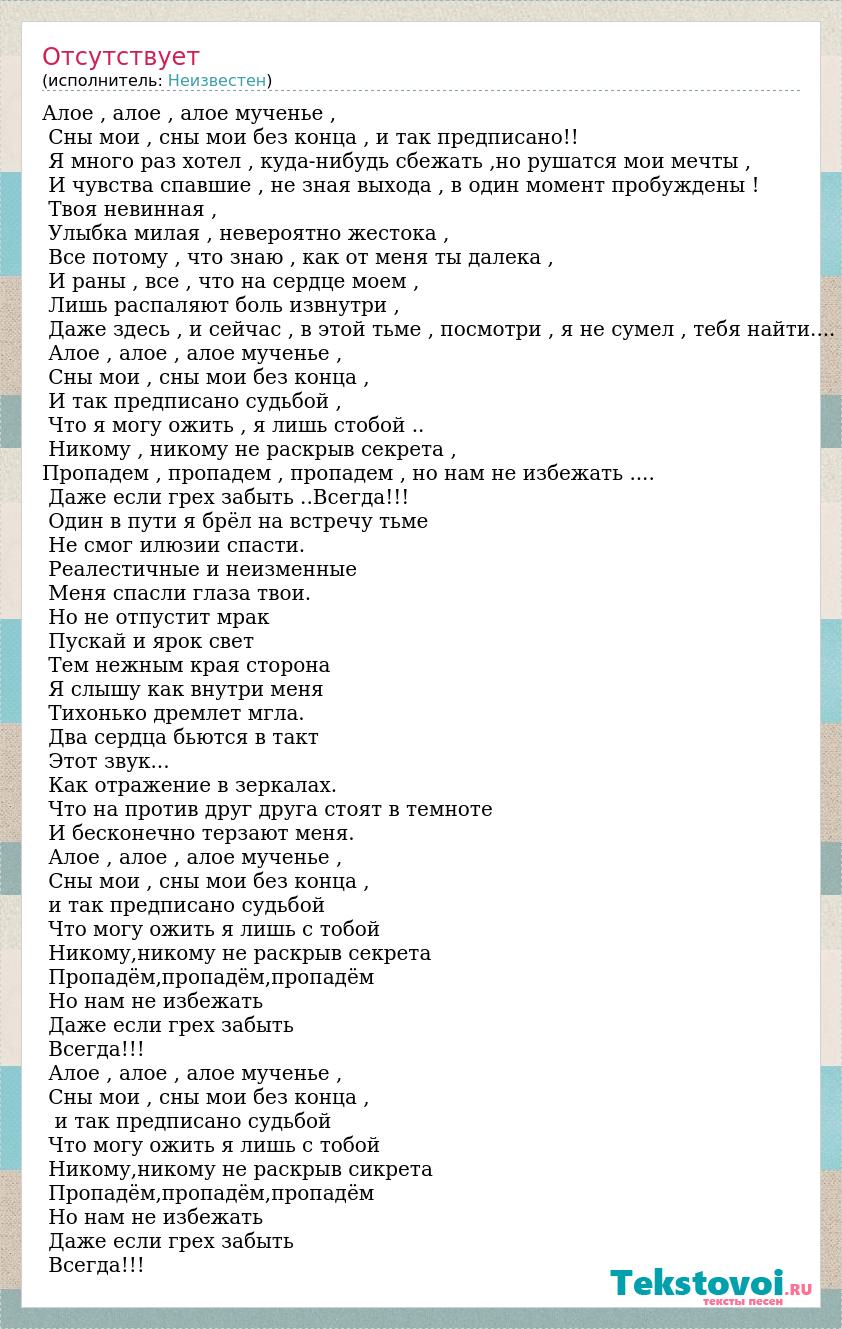 Отсутствует
(исполнитель: Неизвестен)

Алое , алое , алое мученье ,
Сны мои , сны мои без конца , и так предписано!!
Я много раз хотел , куда-нибудь сбежать ,но рушатся мои мечты ,
И чувства спавшие , не зная выхода , в один момент пробуждены !
Твоя невинная ,
Улыбка милая , невероятно жестока ,
Все потому , что знаю , как от меня ты далека ,
И раны , все , что на сердце моем ,
Лишь распаляют боль извнутри ,
Даже здесь , и сейчас , в этой тьме , посмотри , я не сумел , тебя найти....
Алое , алое , алое мученье ,
Сны мои , сны мои без конца ,
И так предписано судьбой ,
Что я могу ожить , я лишь стобой ..
Никому , никому не раскрыв секрета ,
Пропадем , пропадем , пропадем , но нам не избежать ....
Даже если грех забыть ..Всегда!!!
Один в пути я брёл на встречу тьме
Не смог илюзии спасти.
Реалестичные и неизменные
Меня спасли глаза твои.
Но не отпустит мрак
Пускай и ярок свет
Тем нежным края сторона
Я слышу как внутри меня
Тихонько дремлет мгла.
Два сердца бьются в такт
Этот звук...
Как отражение в зеркалах.
Что на против друг друга стоят в темноте
И бесконечно терзают меня.
Алое , алое , алое мученье ,
Сны мои , сны мои без конца ,
и так предписано судьбой
Что могу ожить я лишь с тобой
Никому,никому не раскрыв секрета
Пропадём,пропадём,пропадём
Но нам не избежать
Даже если грех забыть
Всегда!!!
Алое , алое , алое мученье ,
Сны мои , сны мои без конца ,
и так предписано судьбой
Что могу ожить я лишь с тобой
Никому,никому не раскрыв сикрета
Пропадём,пропадём,пропадём
Но нам не избежать
Даже если грех забыть
Всегда!!!

Tekstovoi.RU
тексты песен